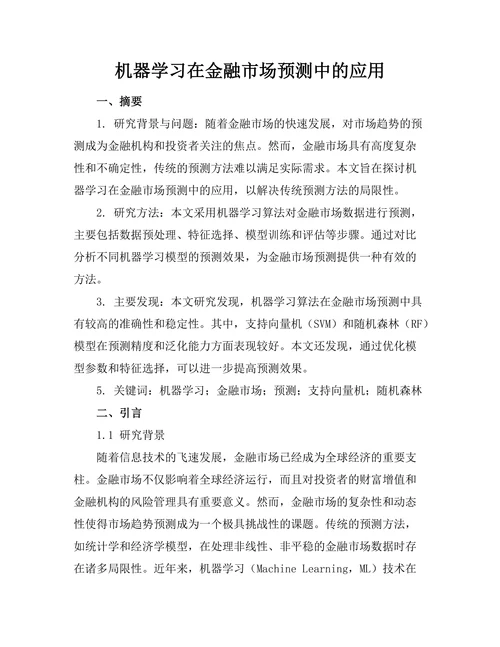 机器学习在金融市场预测中的应用

一、摘要

1. 研究背景与问题：随着金融市场的快速发展，对市场趋势的预测成为金融机构和投资者关注的焦点。然而，金融市场具有高度复杂性和不确定性，传统的预测方法难以满足实际需求。本文旨在探讨机器学习在金融市场预测中的应用，以解决传统预测方法的局限性。

2. 研究方法：本文采用机器学习算法对金融市场数据进行预测，主要包括数据预处理、特征选择、模型训练和评估等步骤。通过对比分析不同机器学习模型的预测效果，为金融市场预测提供一种有效的方法。

3. 主要发现：本文研究发现，机器学习算法在金融市场预测中具有较高的准确性和稳定性。其中，支持向量机（SVM）和随机森林（RF）模型在预测精度和泛化能力方面表现较好。本文还发现，通过优化模型参数和特征选择，可以进一步提高预测效果。

5. 关键词：机器学习；金融市场；预测；支持向量机；随机森林

二、引言

1.1 研究背景

随着信息技术的飞速发展，金融市场已经成为全球经济的重要支柱。金融市场不仅影响着全球经济运行，而且对投资者的财富增值和金融机构的风险管理具有重要意义。然而，金融市场的复杂性和动态性使得市场趋势预测成为一个极具挑战性的课题。传统的预测方法，如统计学和经济学模型，在处理非线性、非平稳的金融市场数据时存在诸多局限性。近年来，机器学习（Machine Learning，ML）技术在